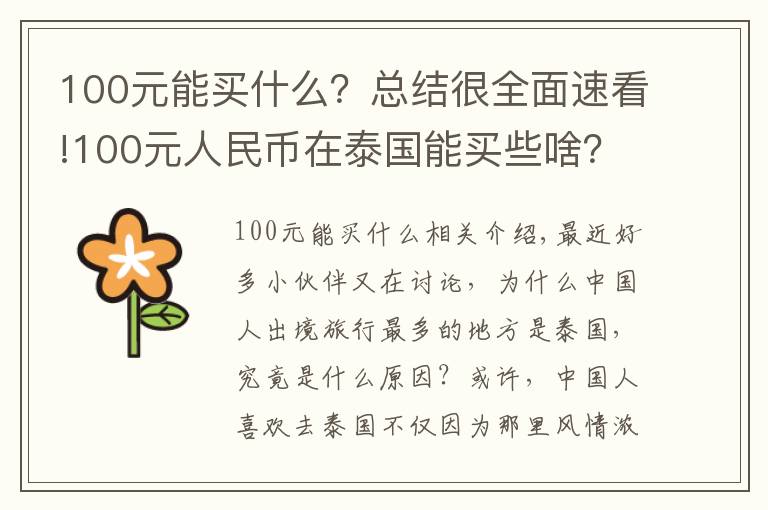 100元能买什么？总结很全面速看!100元人民币在泰国能买些啥？

100元能买什么相关介绍，最近好多小伙伴又在讨论，为什么中国人出境旅行最多的地方是泰国，究竟是什么原因？或许，中国人喜欢去泰国不仅因为那里风情浓